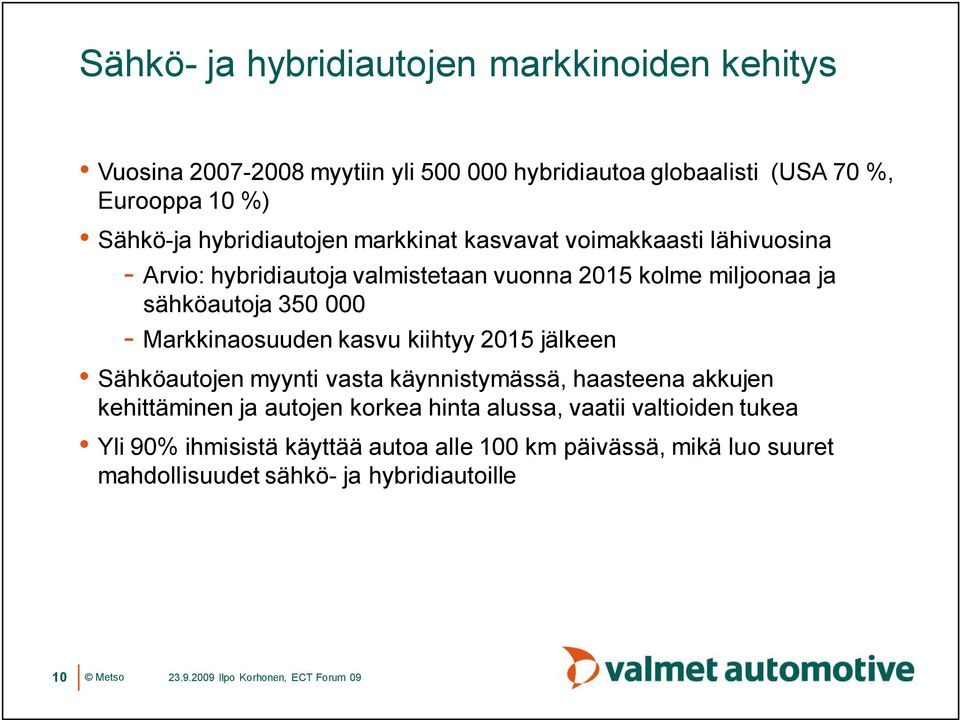 Sähkö- ja hybridiautojen markkinoiden kehitys

• Vuosina 2007-2008 myytiin yli 500 000 hybridiautoa globaalisti (USA 70 %, Eurooppa 10 %)

• Sähkö-ja hybridiautojen markkinat kasvavat voimakkaasti lähivuosina

- Arvio: hybridiautoja valmistetaan vuonna 2015 kolme miljoonaa ja sähköautoja 350 000

- Markkinaosuuden kasvu kiihtyy 2015 jälkeen

• Sähköautojen myynti vasta käynnistymässä, haasteena akkujen kehittäminen ja autojen korkea hinta alussa, vaatii valtioiden tukea

• Yli 90% ihmisistä käyttää autoa alle 100 km päivässä, mikä luo suuret mahdollisuudet sähkö- ja hybridiautoille

10 © Metso 23.9.2009 Ilpo Korhonen, ECT Forum 09

valmet automotive